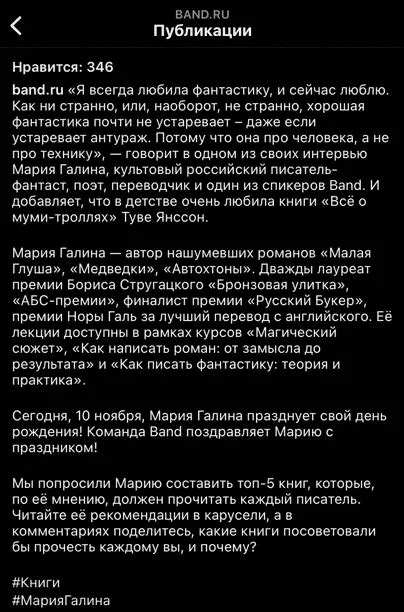 BAND.RU
Публикации

Нравится: 346

band.ru «Я всегда любила фантастику, и сейчас люблю. Как ни странно, или, наоборот, не странно, хорошая фантастика почти не устаревает – даже если устаревает антураж. Потому что она про человека, а не про технику», — говорит в одном из своих интервью Мария Галина, культовый российский писатель-фантаст, поэт, переводчик и один из спикеров Band. И добавляет, что в детстве очень любила книги «Всё о муми-троллях» Туве Янссон.

Мария Галина — автор нашумевших романов «Малая Глуша», «Медведки», «Автохтоны». Дважды лауреат премии Бориса Стругацкого «Бронзовая улитка», «АБС-премии», финалист премии «Русский Букер», премии Норы Галь за лучший перевод с английского. Её лекции доступны в рамках курсов «Магический сюжет», «Как написать роман: от замысла до результата» и «Как писать фантастику: теория и практика».

Сегодня, 10 ноября, Мария Галина празднует свой день рождения! Команда Band поздравляет Марию с праздником!

Мы попросили Марию составить топ-5 книг, которые, по её мнению, должен прочитать каждый писатель. Читайте её рекомендации в карусели, а в комментариях поделитесь, какие книги посоветовали бы прочесть каждому вы, и почему?

#Книги
#МарияГалина